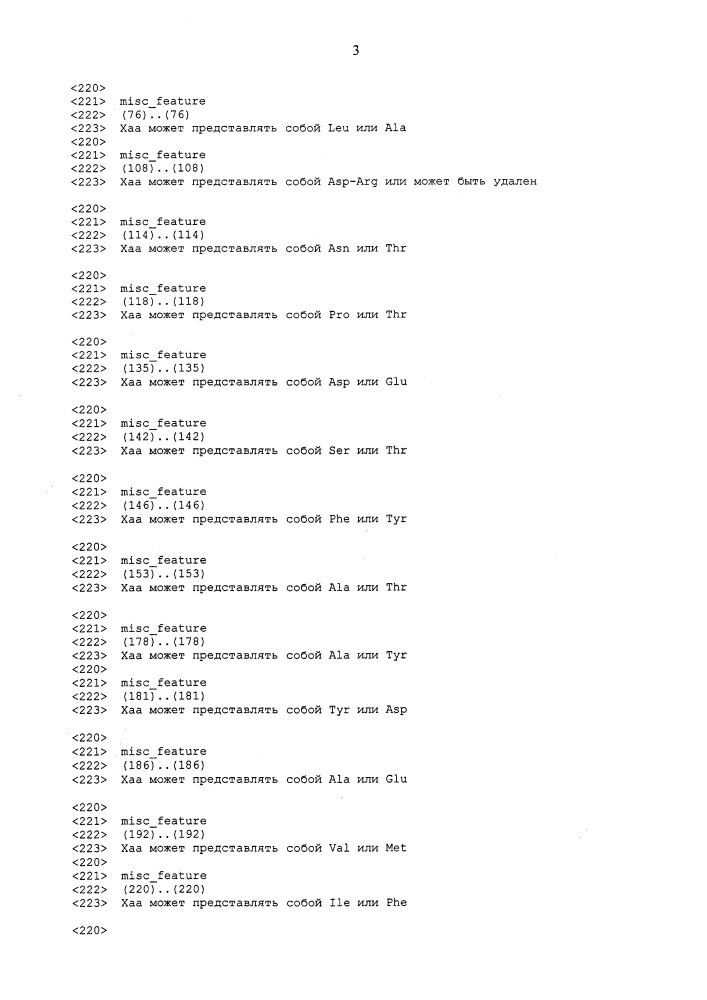 3

<220>
<221> misc_feature
<222> (76)..(76)
<223> Xaa может представлять собой Leu или Ala
<220>
<221> misc_feature
<222> (108)..(108)
<223> Xaa может представлять собой Asp-Arg или может быть удален

<220>
<221> misc_feature
<222> (114)..(114)
<223> Xaa может представлять собой Asn или Thr

<220>
<221> misc_feature
<222> (118)..(118)
<223> Xaa может представлять собой Pro или Thr

<220>
<221> misc_feature
<222> (135)..(135)
<223> Xaa может представлять собой Asp или Glu

<220>
<221> misc_feature
<222> (142)..(142)
<223> Xaa может представлять собой Ser или Thr

<220>
<221> misc_feature
<222> (146)..(146)
<223> Xaa может представлять собой Phe или Tyr

<220>
<221> misc_feature
<222> (153)..(153)
<223> Xaa может представлять собой Ala или Thr

<220>
<221> misc_feature
<222> (178)..(178)
<223> Xaa может представлять собой Ala или Tyr
<220>
<221> misc_feature
<222> (181)..(181)
<223> Xaa может представлять собой Tyr или Asp

<220>
<221> misc_feature
<222> (186)..(186)
<223> Xaa может представлять собой Ala или Glu

<220>
<221> misc_feature
<222> (192)..(192)
<223> Xaa может представлять собой Val или Met
<220>
<221> misc_feature
<222> (220)..(220)
<223> Xaa может представлять собой Ile или Phe

<220>